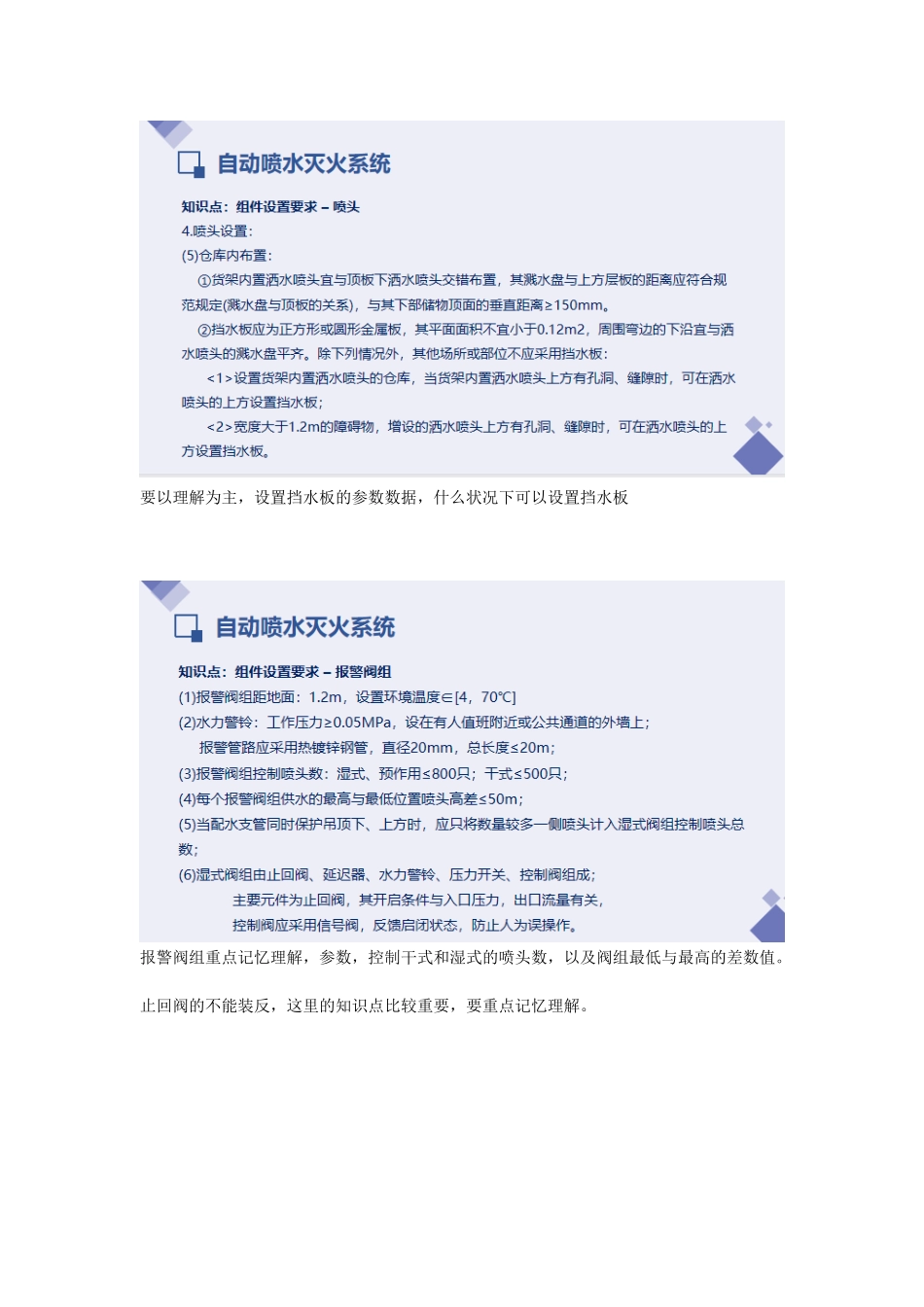 自动喷水灭火系统

知识点：组件设置要求 – 喷头

4.喷头设置：

(5)仓库内布置：

①货架内置洒水喷头宜与顶板下洒水喷头交错布置，其溅水盘与上方层板的距离应符合规范规定(溅水盘与顶板的关系)，与其下部储物顶面的垂直距离≥150mm。

②挡水板应为正方形或圆形金属板，其平面面积不宜小于0.12m2，周围弯边的下沿宜与洒水喷头的溅水盘平齐。除下列情况外，其他场所或部位不应采用挡水板：

<1>设置货架内置洒水喷头的仓库，当货架内置洒水喷头上方有孔洞、缝隙时，可在洒水喷头的上方设置挡水板；

<2>宽度大于1.2m的障碍物，增设的洒水喷头上方有孔洞、缝隙时，可在洒水喷头的上方设置挡水板。

要以理解为主，设置挡水板的参数数据，什么状况下可以设置挡水板

自动喷水灭火系统

知识点：组件设置要求 – 报警阀组

(1)报警阀组距地面：1.2m，设置环境温度∈[4，70℃]

(2)水力警铃：工作压力≥0.05MPa，设在有人值班附近或公共通道的外墙上；

报警管路应采用热镀锌钢管，直径20mm，总长度≤20m；

(3)报警阀组控制喷头数：湿式、预作用≤800只；干式≤500只；

(4)每个报警阀组供水的最高与最低位置喷头高差≤50m；

(5)当配水支管同时保护吊顶下、上方时，应只将数量较多一侧喷头计入湿式阀组控制喷头总数；

(6)湿式阀组由止回阀、延迟器、水力警铃、压力开关、控制阀组成；

主要元件为止回阀，其开启条件与入口压力，出口流量有关，

控制阀应采用信号阀，反馈启闭状态，防止人为误操作。

报警阀组重点记忆理解，参数，控制干式和湿式的喷头数，以及阀组最低与最高的差数值。

止回阀的不能装反，这里的知识点比较重要，要重点记忆理解。